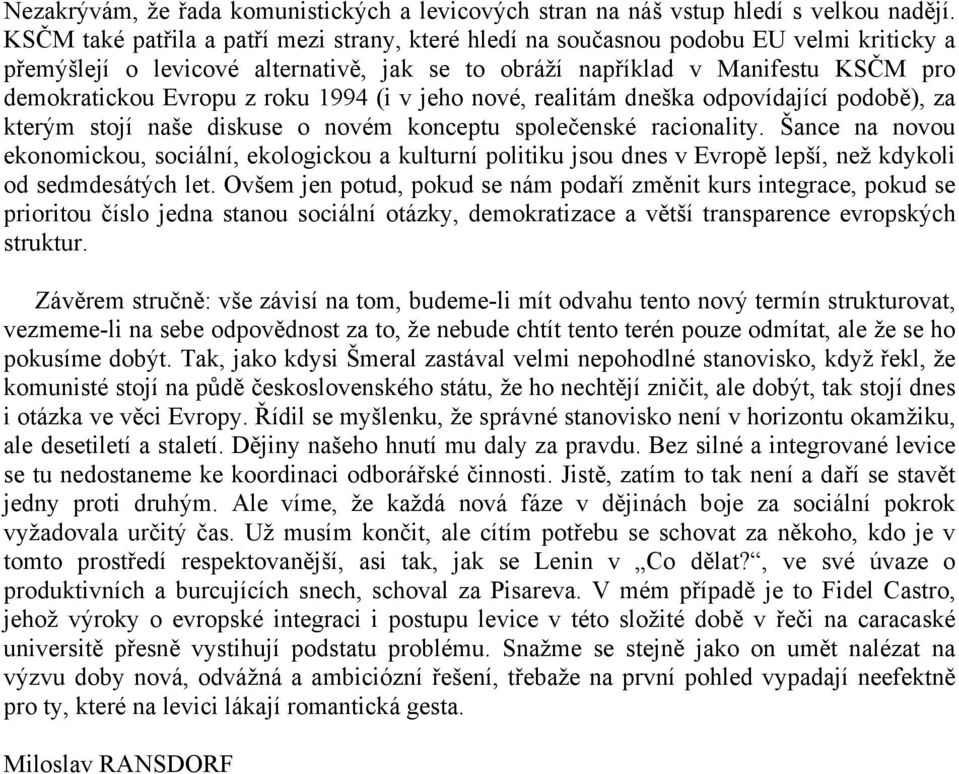 Nezakrývám, že řada komunistických a levicových stran na náš vstup hledí s velkou nadějí. KSČM také patřila a patří mezi strany, které hledí na současnou podobu EU velmi kriticky a přemýšlejí o levicové alternativě, jak se to obráží například v Manifestu KSČM pro demokratickou Evropu z roku 1994 (i v jeho nové, realitám dneška odpovídající podobě), za kterým stojí naše diskuse o novém konceptu společenské racionality. Šance na novou ekonomickou, sociální, ekologickou a kulturní politiku jsou dnes v Evropě lepší, než kdykoli od sedmdesátých let. Ovšem jen potud, pokud se nám podaří změnit kurs integrace, pokud se prioritou číslo jedna stanou sociální otázky, demokratizace a větší transparence evropských struktur.

Závěrem stručně: vše závisí na tom, budeme-li mít odvahu tento nový termín strukturovat, vezmeme-li na sebe odpovědnost za to, že nebude chtít tento terén pouze odmítat, ale že se ho pokusíme dobýt. Tak, jako kdysi Šmeral zastával velmi nepohodlné stanovisko, když řekl, že komunisté stojí na půdě československého státu, že ho nechtějí zničit, ale dobýt, tak stojí dnes i otázka ve věci Evropy. Řídil se myšlenku, že správné stanovisko není v horizontu okamžiku, ale desetiletí a staletí. Dějiny našeho hnutí mu daly za pravdu. Bez silné a integrované levice se tu nedostaneme ke koordinaci odborářské činnosti. Jistě, zatím to tak není a daří se stavět jedny proti druhým. Ale víme, že každá nová fáze v dějinách boje za sociální pokrok vyžadovala určitý čas. Už musím končit, ale cítím potřebu se schovat za někoho, kdo je v tomto prostředí respektovanější, asi tak, jak se Lenin v „Co dělat?“, ve své úvaze o produktivních a burcujících snech, schoval za Pisareva. V mém případě je to Fidel Castro, jehož výroky o evropské integraci i postupu levice v této složité době v řeči na caracaské universitě přesně vystihují podstatu problému. Snažme se stejně jako on umět nalézat na výzvu doby nová, odvážná a ambiciózní řešení, třebaže na první pohled vypadají neefektně pro ty, které na levici lákají romantická gesta.

Miloslav RANSDORF